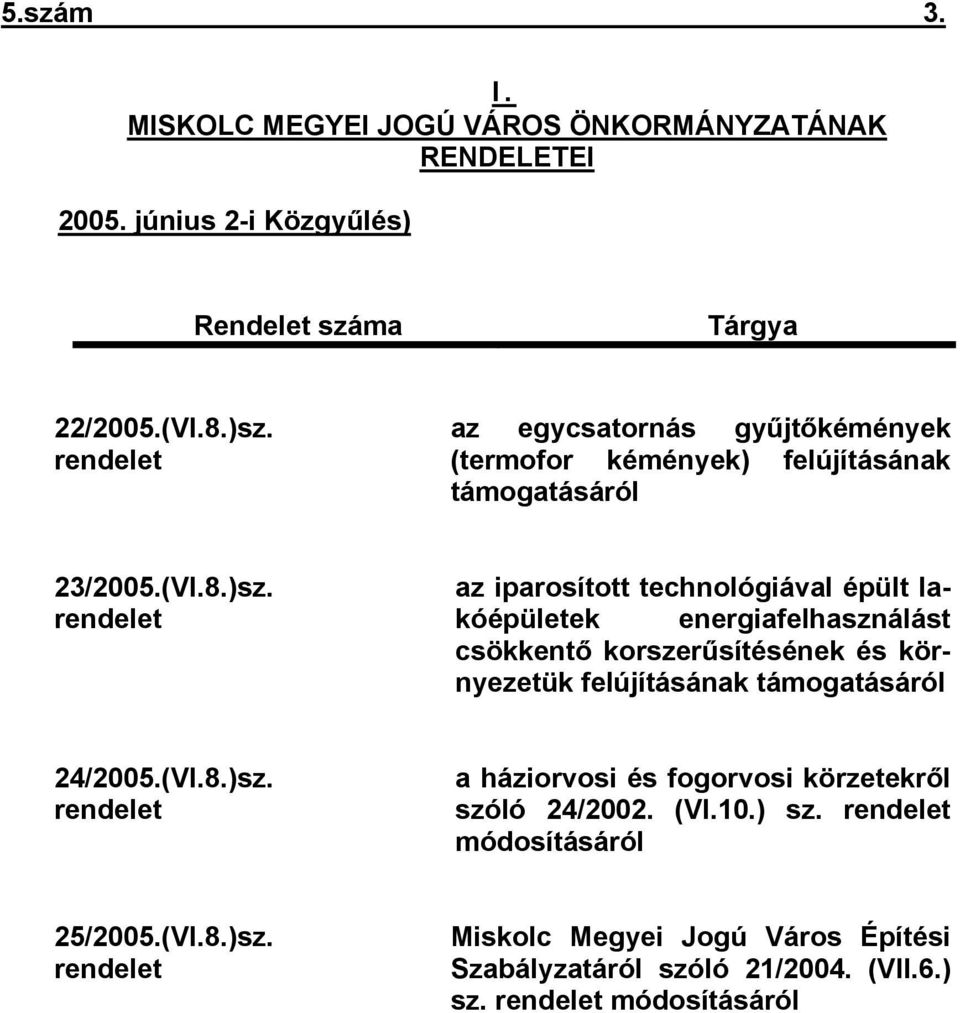 5.szám 3.

I.
MISKOLC MEGYEI JOGÚ VÁROS ÖNKORMÁNYZATÁNAK RENDELETEI

2005. június 2-i Közgyűlés)

| Rendelet száma | Tárgya |
|---|---|
| 22/2005.(VI.8.)sz. rendelet | az egycsatornás gyűjtőkémények (termofor kémények) felújításának támogatásáról |
| 23/2005.(VI.8.)sz. rendelet | az iparosított technológiával épült lakóépületek energiafelhasználást csökkentő korszerűsítésének és környezetük felújításának támogatásáról |
| 24/2005.(VI.8.)sz. rendelet | a háziorvosi és fogorvosi körzetekről szóló 24/2002. (VI.10.) sz. rendelet módosításáról |
| 25/2005.(VI.8.)sz. rendelet | Miskolc Megyei Jogú Város Építési Szabályzatáról szóló 21/2004. (VII.6.) sz. rendelet módosításáról |